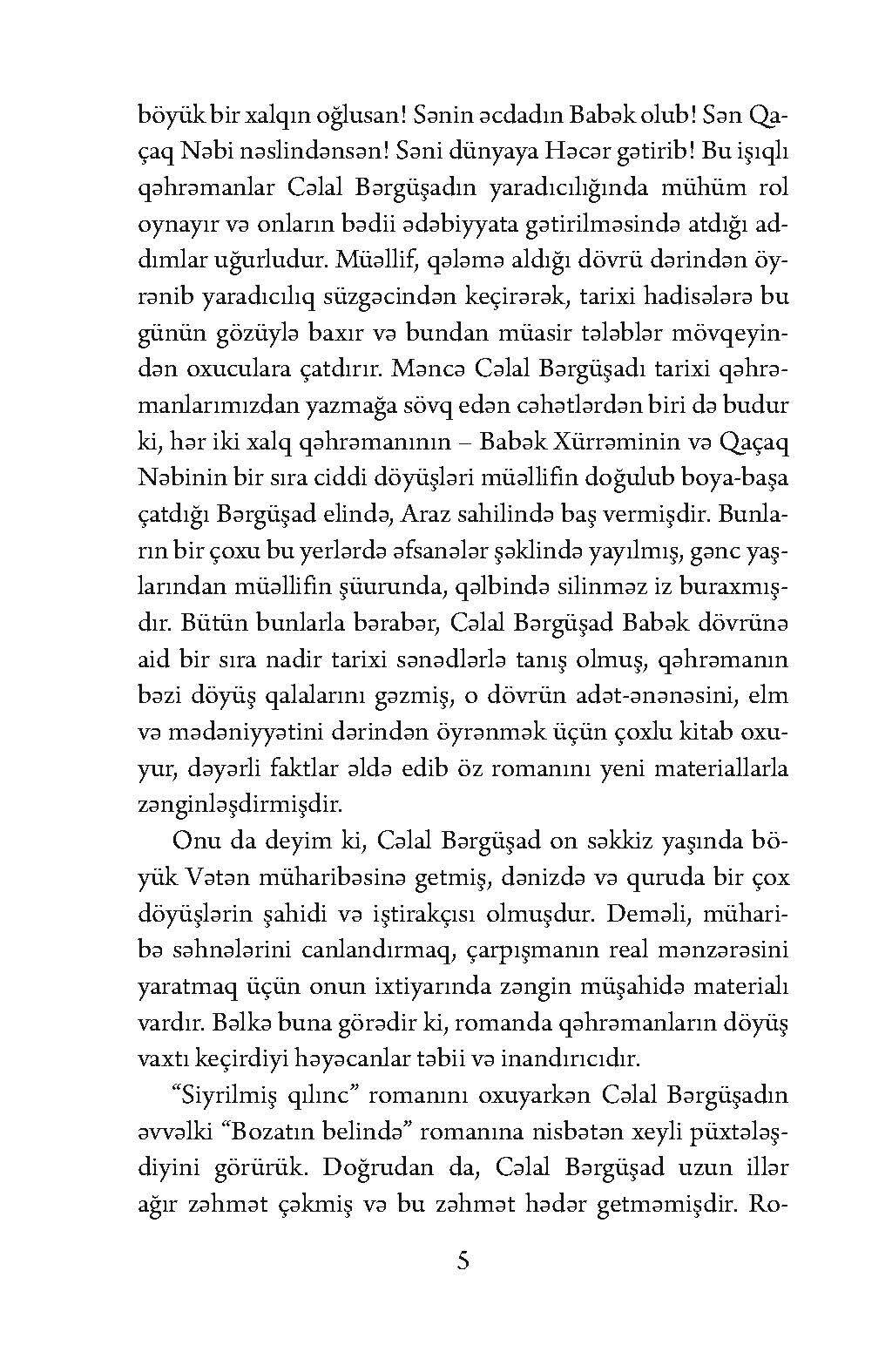 böyük bir xalqın oğlusan! Sənin əcdadın Babək olub! Sən Qaçaq Nəbi nəslindənsən! Səni dünyaya Həcər gətirib! Bu işıqlı qəhrəmanlar Cəlal Bərgüşadın yaradıcılığında mühüm rol oynayır və onların bədii ədəbiyyata gətirilməsində atdığı addımlar uğurludur. Müəllif, qələmə aldığı dövrü dərindən öyrənib yaradıcılıq süzgəcindən keçirərək, tarixi hadisələrə bu günün gözüylə baxır və bundan müasir tələblər mövqeyindən oxuculara çatdırır. Məncə Cəlal Bərgüşadı tarixi qəhrəmanlarımızdan yazmağa sövq edən cəhətlərdən biri də budur ki, hər iki xalq qəhrəmanının – Babək Xürrəminin və Qaçaq Nəbinin bir sıra ciddi döyüşləri müəllifin doğulub boya-başa çatdığı Bərgüşad elində, Araz sahilində baş vermişdir. Bunların bir çoxu bu yerlərdə əfsanələr şəklində yayılmış, gənc yaşlarından müəllifin şüurunda, qəlbində silinməz iz buraxmışdır. Bütün bunlarla bərabər, Cəlal Bərgüşad Babək dövrünə aid bir sıra nadir tarixi sənədlərlə tanış olmuş, qəhrəmanın bəzi döyüş qalalarını gəzmiş, o dövrün adət-ənənəsini, elm və mədəniyyətini dərindən öyrənmək üçün çoxlu kitab oxuyur, dəyərli faktlar əldə edib öz romanını yeni materiallarla zənginləşdirmişdir.

Onu da deyim ki, Cəlal Bərgüşad on səkkiz yaşında böyük Vətən müharibəsinə getmiş, dənizdə və quruda bir çox döyüşlərin şahidi və iştirakçısı olmuşdur. Deməli, müharibə səhnələrini canlandırmaq, çarpışmanın real mənzərəsini yaratmaq üçün onun ixtiyarında zəngin müşahidə materialı vardır. Bəlkə buna görədir ki, romanda qəhrəmanların döyüş vaxtı keçirdiyi həyəcanlar təbii və inandırıcıdır.

“Siyrilmiş qılınc” romanını oxuyarkən Cəlal Bərgüşadın əvvəlki “Bozatın belində” romanına nisbətən xeyli püxtələşdiyini görürük. Doğrudan da, Cəlal Bərgüşad uzun illər ağır zəhmət çəkmiş və bu zəhmət hədər getməmişdir. Ro-

5